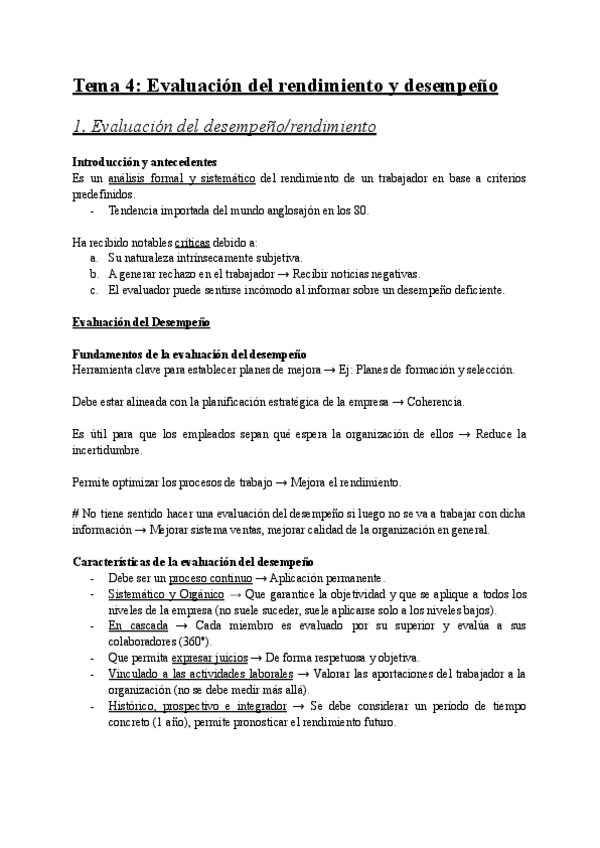 Tema 4: Evaluación del rendimiento y desempeño

1. Evaluación del desempeño/rendimiento

Introducción y antecedentes
Es un análisis formal y sistemático del rendimiento de un trabajador en base a criterios predefinidos.
- Tendencia importada del mundo anglosajón en los 80.

Ha recibido notables críticas debido a:
a. Su naturaleza intrínsecamente subjetiva.
b. A generar rechazo en el trabajador → Recibir noticias negativas.
c. El evaluador puede sentirse incómodo al informar sobre un desempeño deficiente.

Evaluación del Desempeño

Fundamentos de la evaluación del desempeño
Herramienta clave para establecer planes de mejora → Ej: Planes de formación y selección.

Debe estar alineada con la planificación estratégica de la empresa → Coherencia.

Es útil para que los empleados sepan qué espera la organización de ellos → Reduce la incertidumbre.

Permite optimizar los procesos de trabajo → Mejora el rendimiento.

# No tiene sentido hacer una evaluación del desempeño si luego no se va a trabajar con dicha información → Mejorar sistema ventas, mejorar calidad de la organización en general.

Características de la evaluación del desempeño
- Debe ser un proceso continuo → Aplicación permanente.
- Sistemático y Orgánico → Que garantice la objetividad y que se aplique a todos los niveles de la empresa (no suele suceder, suele aplicarse solo a los niveles bajos).
- En cascada → Cada miembro es evaluado por su superior y evalúa a sus colaboradores (360°).
- Que permita expresar juicios → De forma respetuosa y objetiva.
- Vinculado a las actividades laborales → Valorar las aportaciones del trabajador a la organización (no se debe medir más allá).
- Histórico, prospectivo e integrador → Se debe considerar un periodo de tiempo concreto (1 año), permite pronosticar el rendimiento futuro.